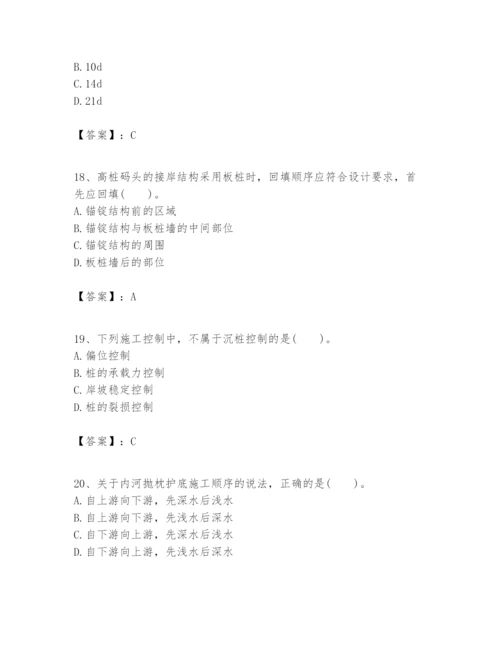 B. 10d
C. 14d
D. 21d

【答案】：C

18、高桩码头的接岸结构采用板桩时，回填顺序应符合设计要求，首先应回填(　　)。
A. 锚锭结构前的区域
B. 锚锭结构与板桩墙的中间部位
C. 锚锭结构的周围
D. 板桩墙后的部位

【答案】：A

19、下列施工控制中，不属于沉桩控制的是(　　)。
A. 偏位控制
B. 桩的承载力控制
C. 岸坡稳定控制
D. 桩的裂损控制

【答案】：C

20、关于内河抛枕护底施工顺序的说法，正确的是(　　)。
A. 自上游向下游，先深水后浅水
B. 自上游向下游，先浅水后深水
C. 自下游向上游，先深水后浅水
D. 自下游向上游，先浅水后深水